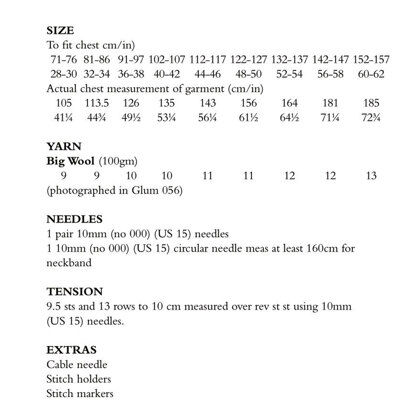 SIZE
To fit chest cm/in)
71-76 81-86 91-97 102-107 112-117 122-127 132-137 142-147 152-157
28-30 32-34 36-38 40-42 44-46 48-50 52-54 56-58 60-62
Actual chest measurement of garment (cm/in)
105 113.5 126 135 143 156 164 181 185
41¼ 44¾ 49½ 53¼ 56¼ 61½ 64½ 71¼ 72¾

YARN
Big Wool (100gm)
9 9 10 10 11 11 12 12 13
(photographed in Glum 056)

NEEDLES
1 pair 10mm (no 000) (US 15) needles
1 10mm (no 000) (US 15) circular needle meas at least 160cm for neckband

TENSION
9.5 sts and 13 rows to 10 cm measured over rev st st using 10mm (US 15) needles.

EXTRAS
Cable needle
Stitch holders
Stitch markers